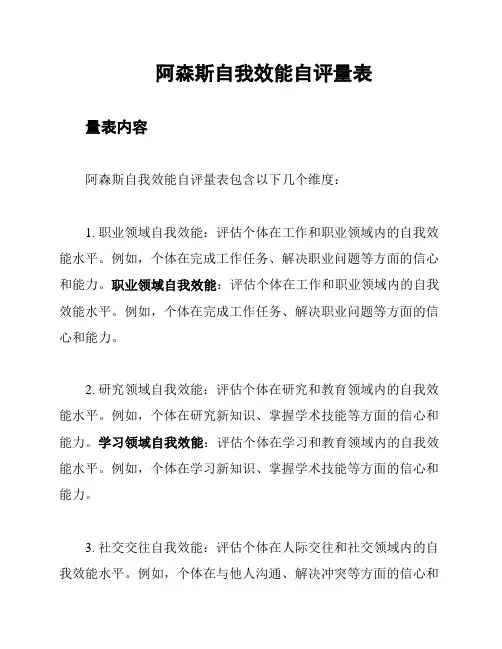 阿森斯自我效能自评量表

量表内容

阿森斯自我效能自评量表包含以下几个维度：

1. 职业领域自我效能：评估个体在工作和职业领域内的自我效能水平。例如，个体在完成工作任务、解决职业问题等方面的信心和能力。职业领域自我效能：评估个体在工作和职业领域内的自我效能水平。例如，个体在完成工作任务、解决职业问题等方面的信心和能力。

2. 研究领域自我效能：评估个体在研究和教育领域内的自我效能水平。例如，个体在研究新知识、掌握学术技能等方面的信心和能力。学习领域自我效能：评估个体在学习和教育领域内的自我效能水平。例如，个体在学习新知识、掌握学术技能等方面的信心和能力。

3. 社交交往自我效能：评估个体在人际交往和社交领域内的自我效能水平。例如，个体在与他人沟通、解决冲突等方面的信心和